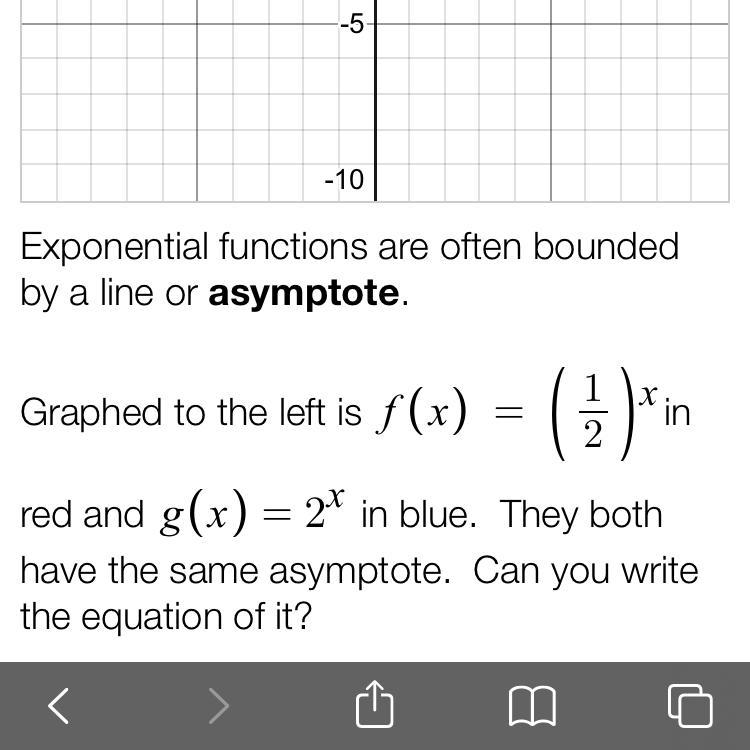 -5

-10

Exponential functions are often bounded by a line or **asymptote**.

Graphed to the left is $f(x) = \left(\frac{1}{2}\right)^x$ in red and $g(x) = 2^x$ in blue. They both have the same asymptote. Can you write the equation of it?